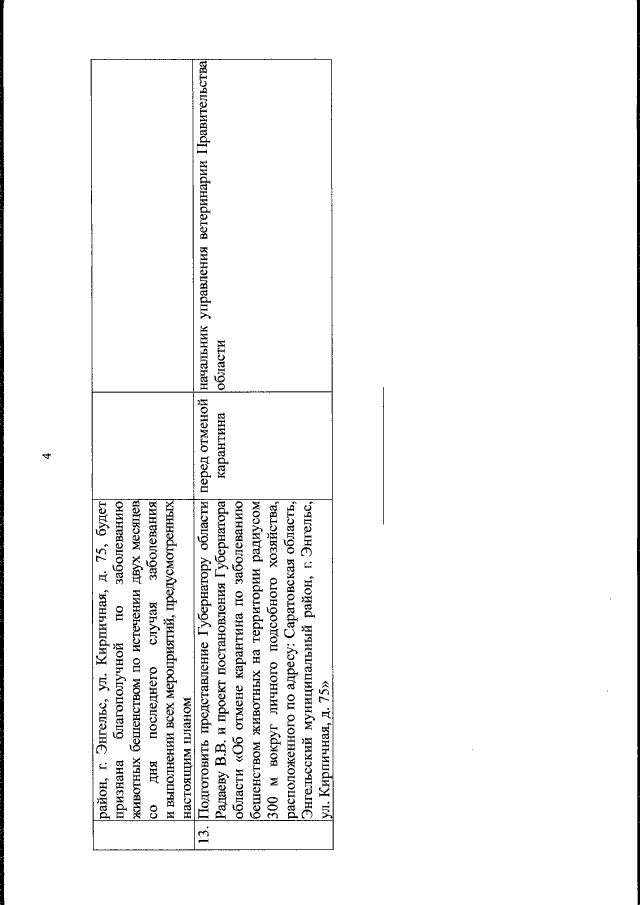 4

|  |  |  |  |
|---|---|---|---|
|  | район, г. Энгельс, ул. Кирпичная, д. 75, будет признана благополучной по заболеванию животных бешенством по истечении двух месяцев со дня последнего случая заболевания и выполнении всех мероприятий, предусмотренных настоящим планом |  |  |
| 13. | Подготовить представление Губернатору области Радаеву В.В. и проект постановления Губернатора области «Об отмене карантина по заболеванию бешенством животных на территории радиусом 300 м вокруг личного подсобного хозяйства, расположенного по адресу: Саратовская область, Энгельсский муниципальный район, г. Энгельс, ул. Кирпичная, д. 75» | перед отменой карантина | начальник управления ветеринарии Правительства области |